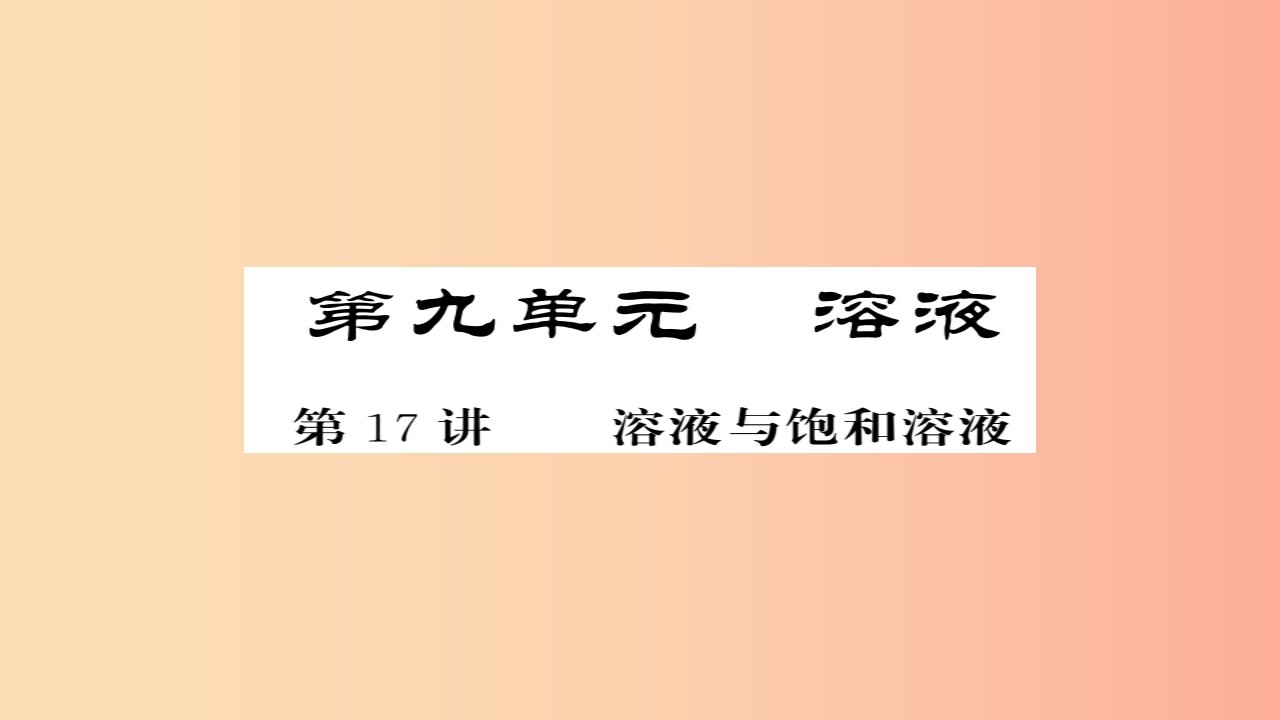 第九单元　溶液

第 17 讲　溶液与饱和溶液